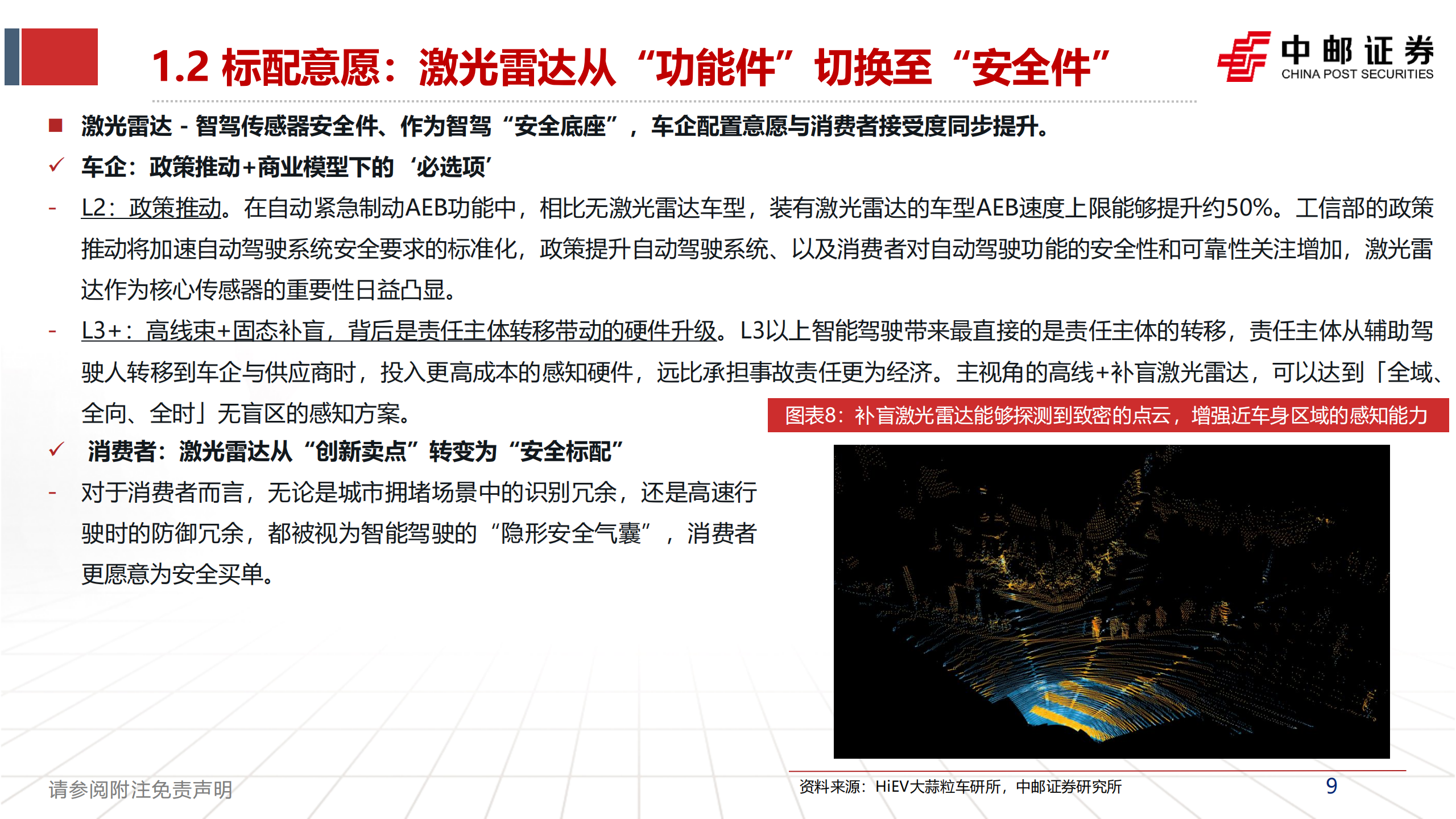 1.2 标配意愿：激光雷达从“功能件”切换至“安全件”

中邮证券
CHINA POST SECURITIES

■ 激光雷达 - 智驾传感器安全件、作为智驾“安全底座”，车企配置意愿与消费者接受度同步提升。

✓ 车企：政策推动+商业模型下的‘必选项’

- L2：政策推动。在自动紧急制动AEB功能中，相比无激光雷达车型，装有激光雷达的车型AEB速度上限能够提升约50%。工信部的政策推动将加速自动驾驶系统安全要求的标准化，政策提升自动驾驶系统、以及消费者对自动驾驶功能的安全性和可靠性关注增加，激光雷达作为核心传感器的重要性日益凸显。

- L3+：高线束+固态补盲，背后是责任主体转移带动的硬件升级。L3以上智能驾驶带来最直接的是责任主体的转移，责任主体从辅助驾驶人转移到车企与供应商时，投入更高成本的感知硬件，远比承担事故责任更为经济。主视角的高线+补盲激光雷达，可以达到「全域、全向、全时」无盲区的感知方案。

✓ 消费者：激光雷达从“创新卖点”转变为“安全标配”

- 对于消费者而言，无论是城市拥堵场景中的识别冗余，还是高速行驶时的防御冗余，都被视为智能驾驶的“隐形安全气囊”，消费者更愿意为安全买单。

图表8：补盲激光雷达能够探测到致密的点云，增强近车身区域的感知能力

资料来源：HiEV大蒜粒车研所，中邮证券研究所

请参阅附注免责声明

9